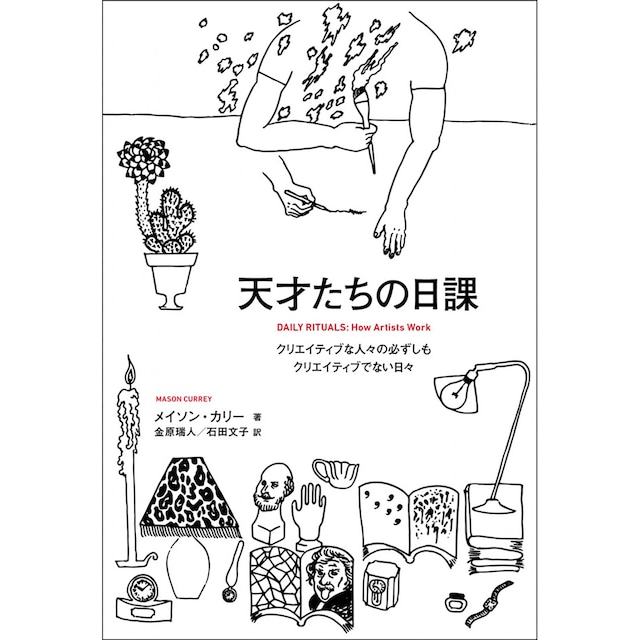 天才たちの日課

DAILY RITUALS: How Artists Work

クリエイティブな人々の必ずしも
クリエイティブでない日々

MASON CURREY

メイソン・カリー 著
金原瑞人／石田文子 訳